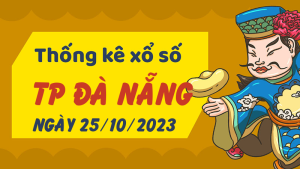 Thống kê xổ số

TP ĐÀ NẴNG

NGÀY 25/10/2023